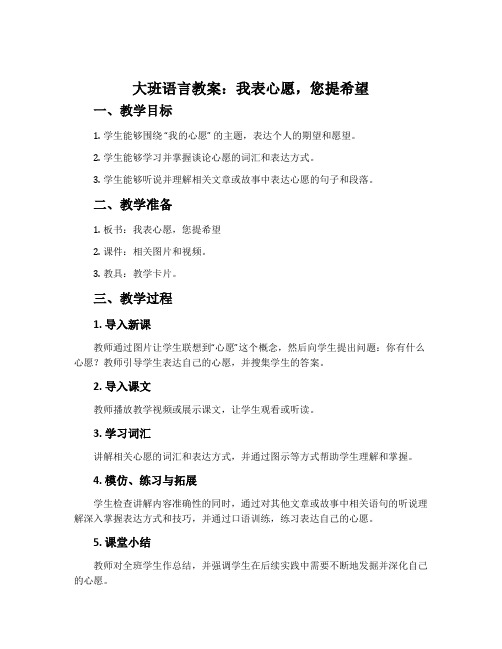 大班语言教案：我表心愿，您提希望

一、教学目标

1. 学生能够围绕“我的心愿”的主题，表达个人的期望和愿望。

2. 学生能够学习并掌握谈论心愿的词汇和表达方式。

3. 学生能够听说并理解相关文章或故事中表达心愿的句子和段落。

二、教学准备

1. 板书：我表心愿，您提希望

2. 课件：相关图片和视频。

3. 教具：教学卡片。

三、教学过程

1. 导入新课

教师通过图片让学生联想到“心愿”这个概念，然后向学生提出问题：你有什么心愿？教师引导学生表达自己的心愿，并搜集学生的答案。

2. 导入课文

教师播放教学视频或展示课文，让学生观看或听读。

3. 学习词汇

讲解相关心愿的词汇和表达方式，并通过图示等方式帮助学生理解和掌握。

4. 模仿、练习与拓展

学生检查讲解内容准确性的同时，通过对其他文章或故事中相关语句的听说理解深入掌握表达方式和技巧，并通过口语训练，练习表达自己的心愿。

5. 课堂小结

教师对全班学生作总结，并强调学生在后续实践中需要不断地发掘并深化自己的心愿。